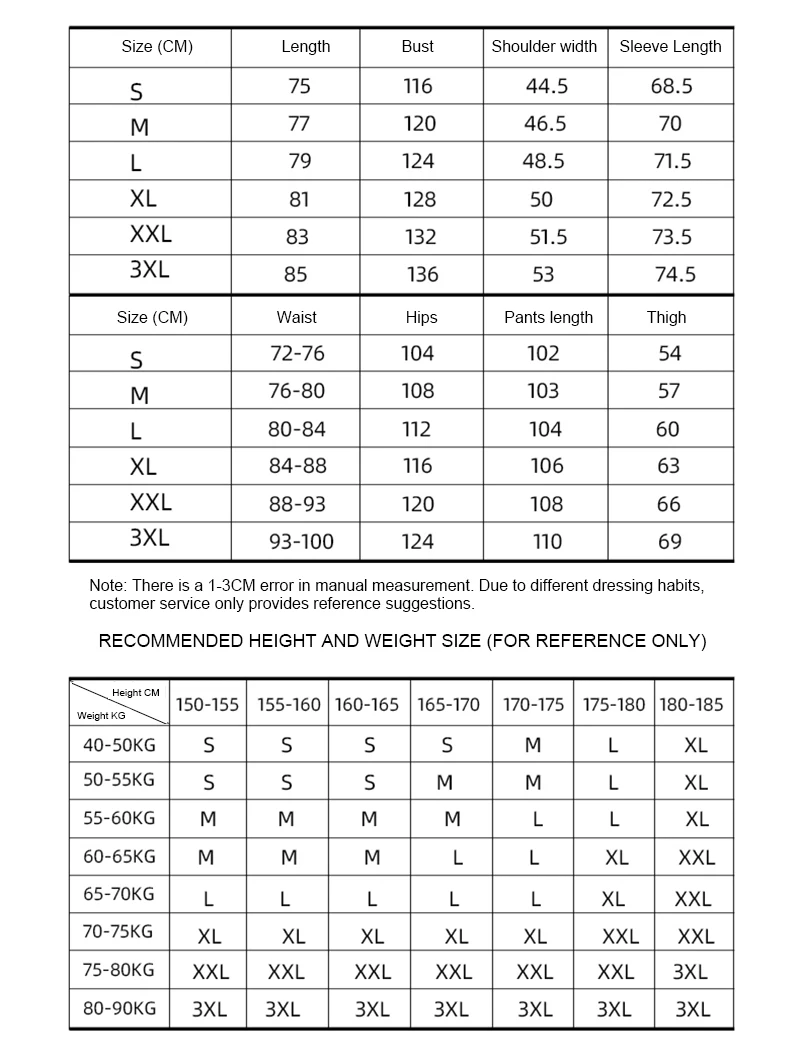 | Size (CM) | Length | Bust | Shoulder width | Sleeve Length |
|---|---|---|---|---|
| S | 75 | 116 | 44.5 | 68.5 |
| M | 77 | 120 | 46.5 | 70 |
| L | 79 | 124 | 48.5 | 71.5 |
| XL | 81 | 128 | 50 | 72.5 |
| XXL | 83 | 132 | 51.5 | 73.5 |
| 3XL | 85 | 136 | 53 | 74.5 |

| Size (CM) | Waist | Hips | Pants length | Thigh |
|---|---|---|---|---|
| S | 72-76 | 104 | 102 | 54 |
| M | 76-80 | 108 | 103 | 57 |
| L | 80-84 | 112 | 104 | 60 |
| XL | 84-88 | 116 | 106 | 63 |
| XXL | 88-93 | 120 | 108 | 66 |
| 3XL | 93-100 | 124 | 110 | 69 |

Note: There is a 1-3CM error in manual measurement. Due to different dressing habits, customer service only provides reference suggestions.

RECOMMENDED HEIGHT AND WEIGHT SIZE (FOR REFERENCE ONLY)

| Height CM / Weight KG | 150-155 | 155-160 | 160-165 | 165-170 | 170-175 | 175-180 | 180-185 |
|---|---|---|---|---|---|---|---|
| 40-50KG | S | S | S | S | M | L | XL |
| 50-55KG | S | S | S | M | M | L | XL |
| 55-60KG | M | M | M | M | L | L | XL |
| 60-65KG | M | M | M | L | L | XL | XXL |
| 65-70KG | L | L | L | L | L | XL | XXL |
| 70-75KG | XL | XL | XL | XL | XL | XXL | XXL |
| 75-80KG | XXL | XXL | XXL | XXL | XXL | XXL | 3XL |
| 80-90KG | 3XL | 3XL | 3XL | 3XL | 3XL | 3XL | 3XL |